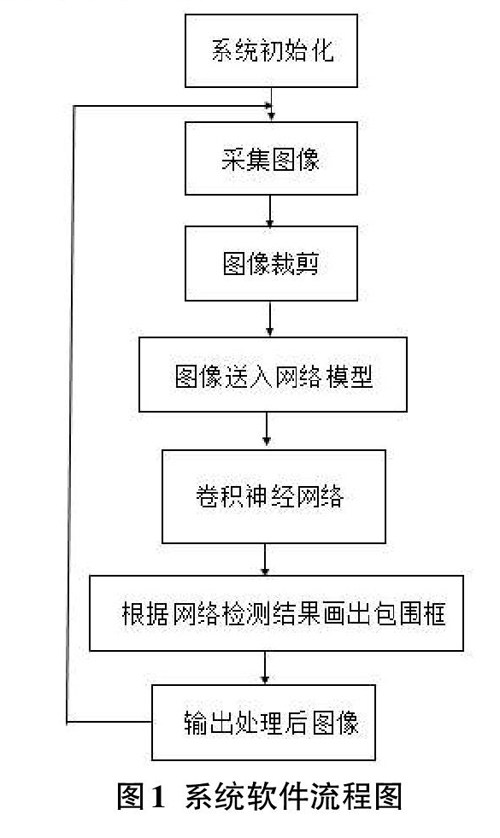 系统初始化

采集图像

图像裁剪

图像送入网络模型

卷积神经网络

根据网络检测结果画出包围框

输出处理后图像

图1 系统软件流程图